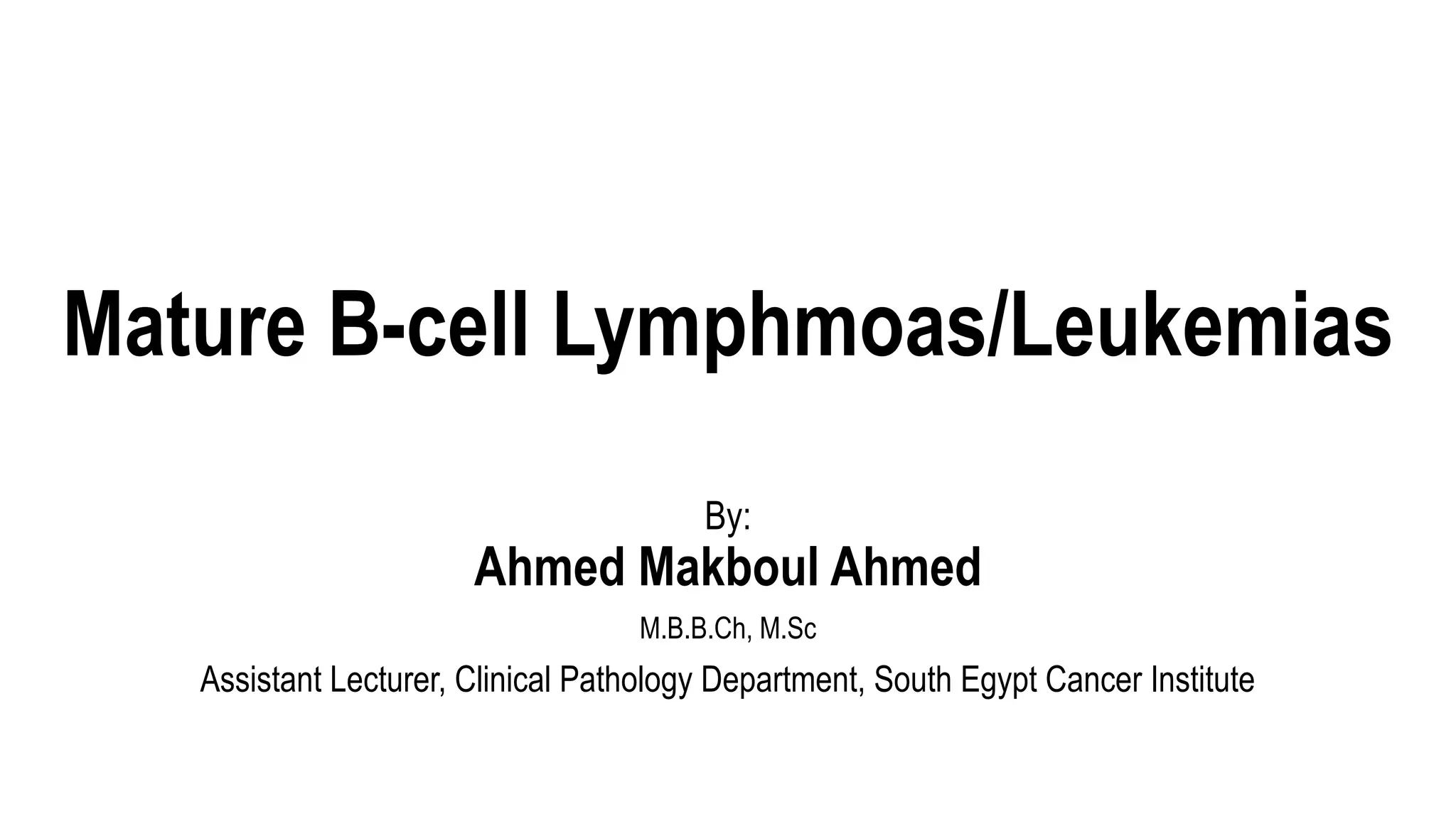 Mature B-cell Lymphmoas/Leukemias

By:
Ahmed Makboul Ahmed
M.B.B.Ch, M.Sc
Assistant Lecturer, Clinical Pathology Department, South Egypt Cancer Institute